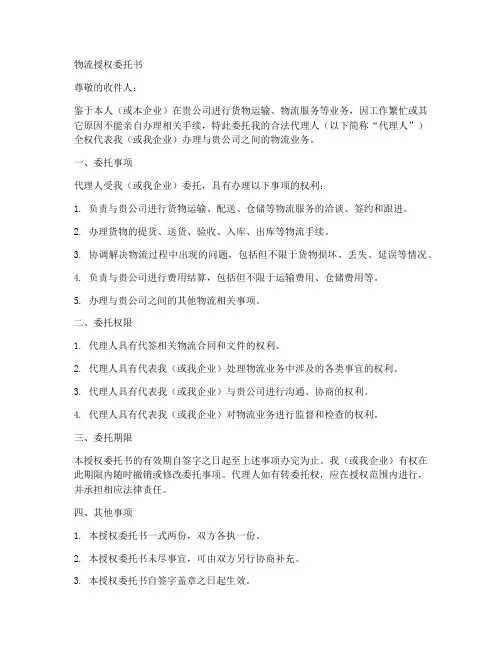 物流授权委托书

尊敬的收件人：

鉴于本人（或本企业）在贵公司进行货物运输、物流服务等业务，因工作繁忙或其它原因不能亲自办理相关手续，特此委托我的合法代理人（以下简称“代理人”）全权代表我（或我企业）办理与贵公司之间的物流业务。

一、委托事项

代理人受我（或我企业）委托，具有办理以下事项的权利：

1. 负责与贵公司进行货物运输、配送、仓储等物流服务的洽谈、签约和跟进。

2. 办理货物的提货、送货、验收、入库、出库等物流手续。

3. 协调解决物流过程中出现的问题，包括但不限于货物损坏、丢失、延误等情况。

4. 负责与贵公司进行费用结算，包括但不限于运输费用、仓储费用等。

5. 办理与贵公司之间的其他物流相关事项。

二、委托权限

1. 代理人具有代签相关物流合同和文件的权利。

2. 代理人具有代表我（或我企业）处理物流业务中涉及的各类事宜的权利。

3. 代理人具有代表我（或我企业）与贵公司进行沟通、协商的权利。

4. 代理人具有代表我（或我企业）对物流业务进行监督和检查的权利。

三、委托期限

本授权委托书的有效期自签字之日起至上述事项办完为止。我（或我企业）有权在此期限内随时撤销或修改委托事项。代理人如有转委托权，应在授权范围内进行，并承担相应法律责任。

四、其他事项

1. 本授权委托书一式两份，双方各执一份。

2. 本授权委托书未尽事宜，可由双方另行协商补充。

3. 本授权委托书自签字盖章之日起生效。